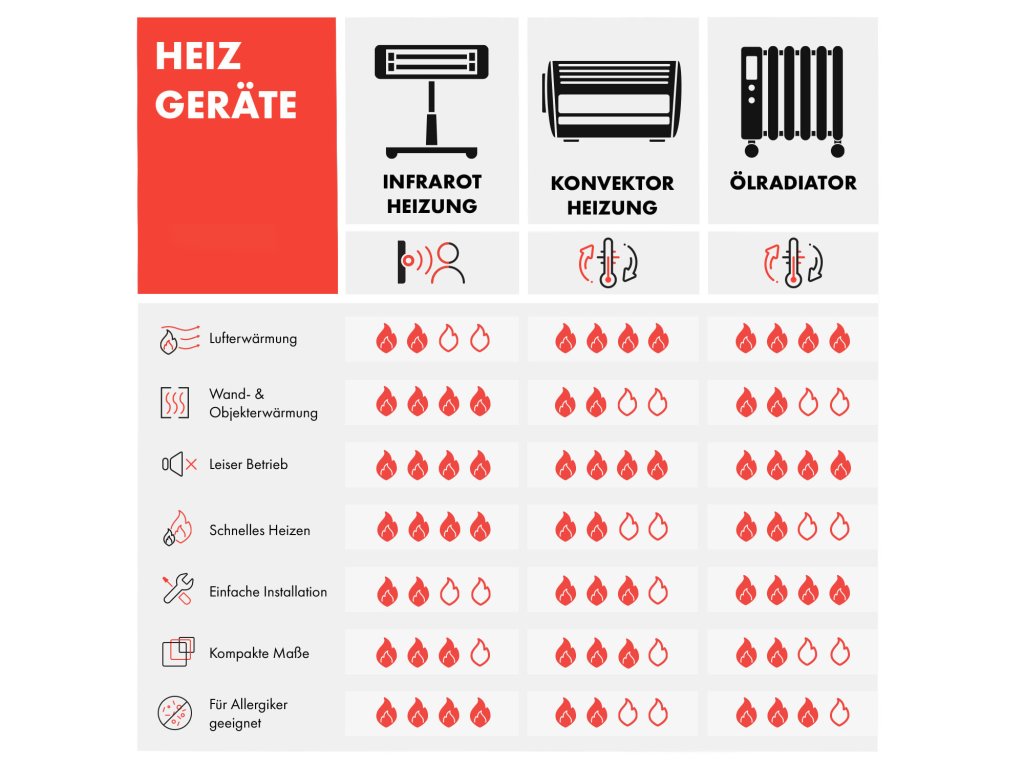 HEIZ GERÄTE

INFRAROT HEIZUNG

KONVEKTOR HEIZUNG

ÖLRADIATOR

Lufterwärmung

Wand- & Objekterwärmung

Leiser Betrieb

Schnelles Heizen

Einfache Installation

Kompakte Maße

Für Allergiker geeignet